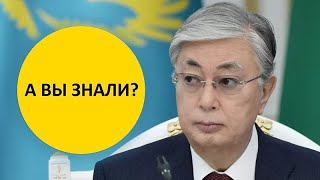 А ВЫ ЗНАЛИ?